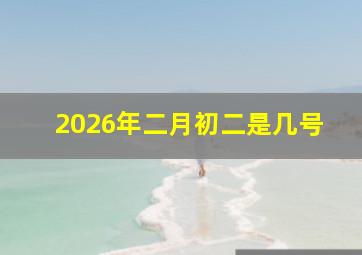 2026年二月初二是几号